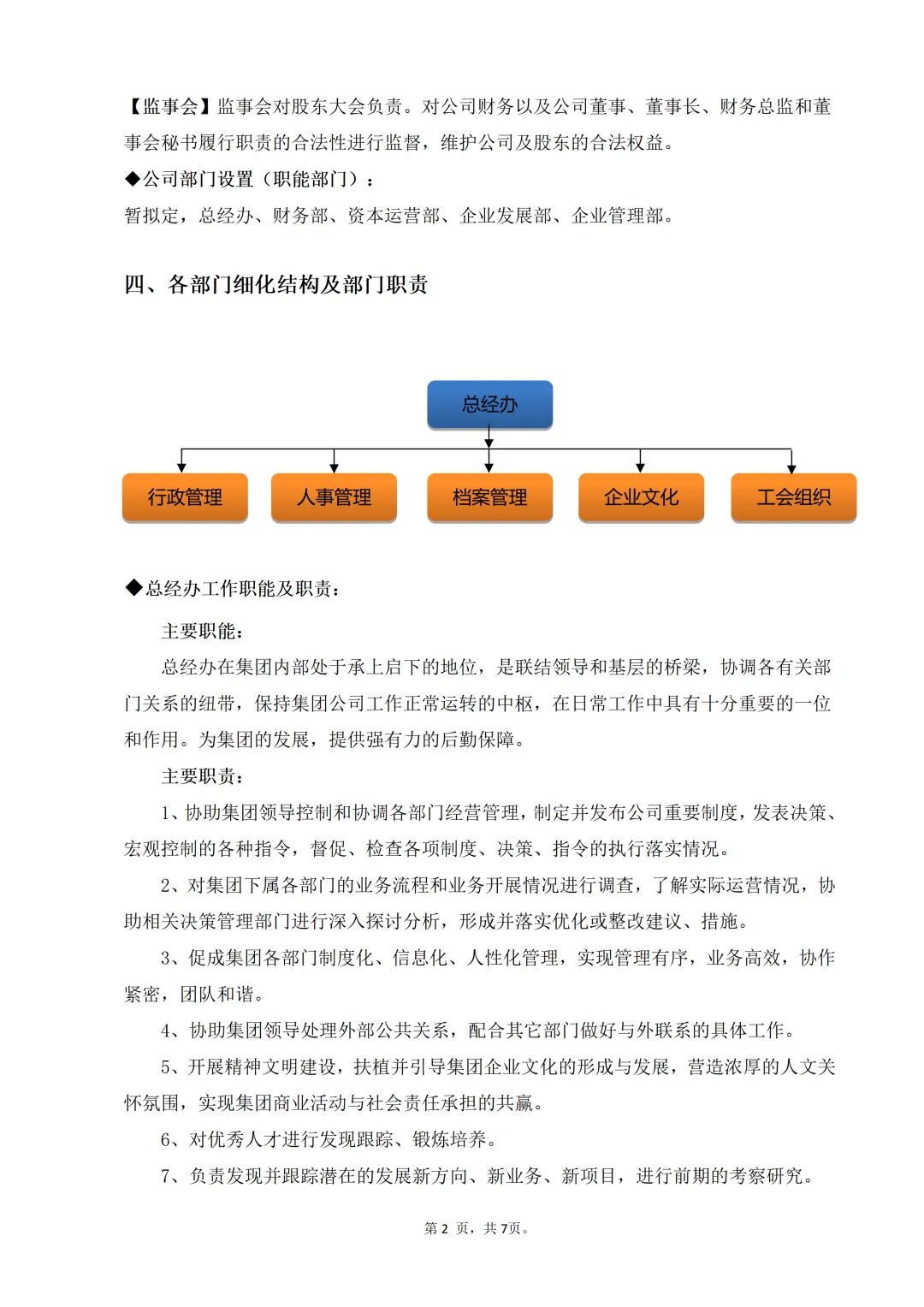 【监事会】监事会对股东大会负责。对公司财务以及公司董事、董事长、财务总监和董事会秘书履行职责的合法性进行监督，维护公司及股东的合法权益。

◆公司部门设置（职能部门）：

暂拟定，总经办、财务部、资本运营部、企业发展部、企业管理部。

四、各部门细化结构及部门职责

总经办

行政管理

人事管理

档案管理

企业文化

工会组织

◆总经办工作职能及职责：

主要职能：

总经办在集团内部处于承上启下的地位，是联结领导和基层的桥梁，协调各有关部门关系的纽带，保持集团公司工作正常运转的中枢，在日常工作中具有十分重要的一位和作用。为集团的发展，提供强有力的后勤保障。

主要职责：

1、协助集团领导控制和协调各部门经营管理，制定并发布公司重要制度，发表决策、宏观控制的各种指令，督促、检查各项制度、决策、指令的执行落实情况。

2、对集团下属各部门的业务流程和业务开展情况进行调查，了解实际运营情况，协助相关决策管理部门进行深入探讨分析，形成并落实优化或整改建议、措施。

3、促成集团各部门制度化、信息化、人性化管理，实现管理有序，业务高效，协作紧密，团队和谐。

4、协助集团领导处理外部公共关系，配合其它部门做好与外联系的具体工作。

5、开展精神文明建设，扶植并引导集团企业文化的形成与发展，营造浓厚的人文关怀氛围，实现集团商业活动与社会责任承担的共赢。

6、对优秀人才进行发现跟踪、锻炼培养。

7、负责发现并跟踪潜在的发展新方向、新业务、新项目，进行前期的考察研究。

第 2 页，共 7页。